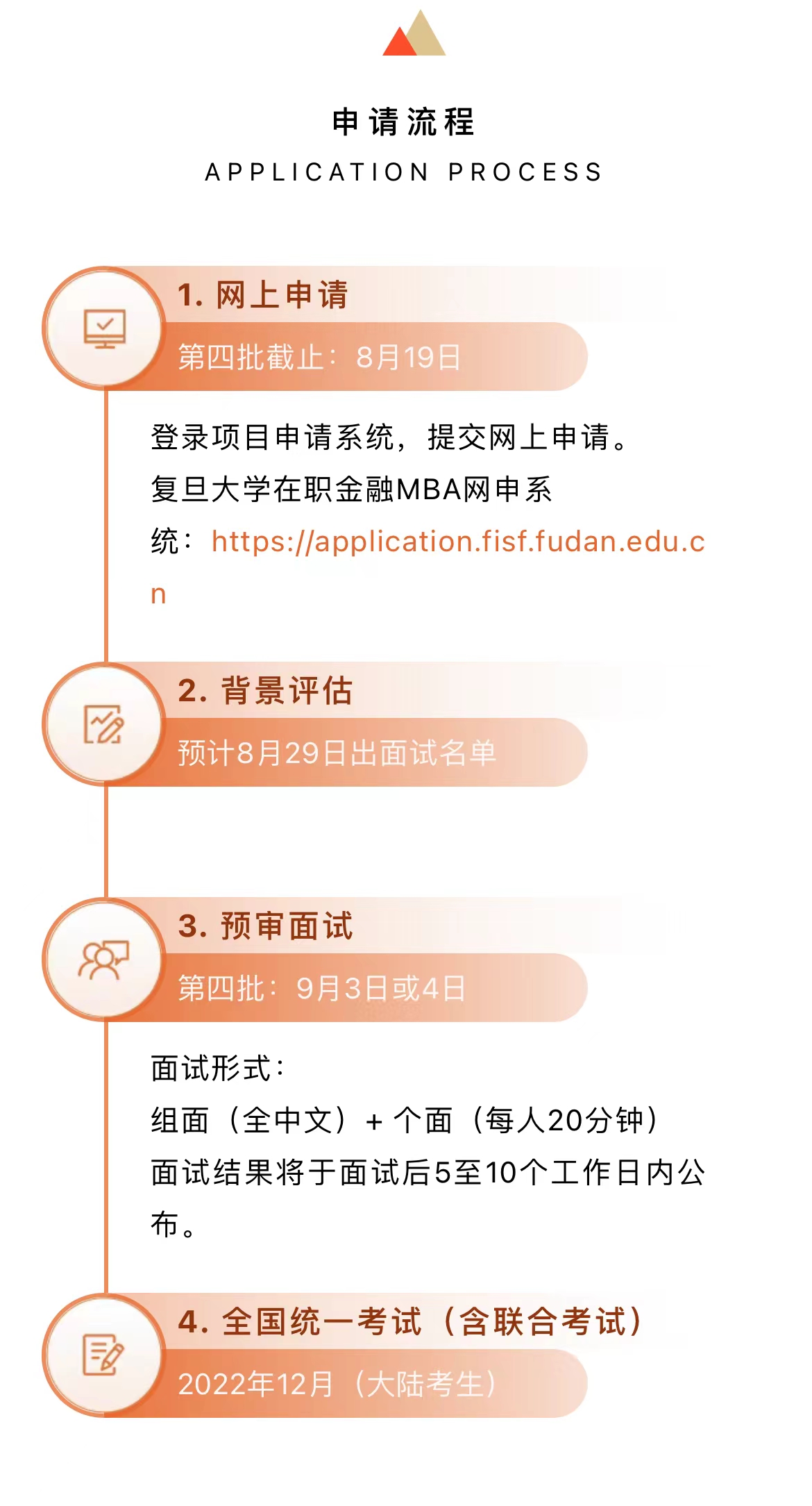 申请流程
APPLICATION PROCESS

1. 网上申请
第四批截止：8月19日

登录项目申请系统，提交网上申请。
复旦大学在职金融MBA网申系统：https://application.fisf.fudan.edu.cn

2. 背景评估
预计8月29日出面试名单

3. 预审面试
第四批：9月3日或4日

面试形式：
组面（全中文）+ 个面（每人20分钟）
面试结果将于面试后5至10个工作日内公布。

4. 全国统一考试（含联合考试）
2022年12月（大陆考生）